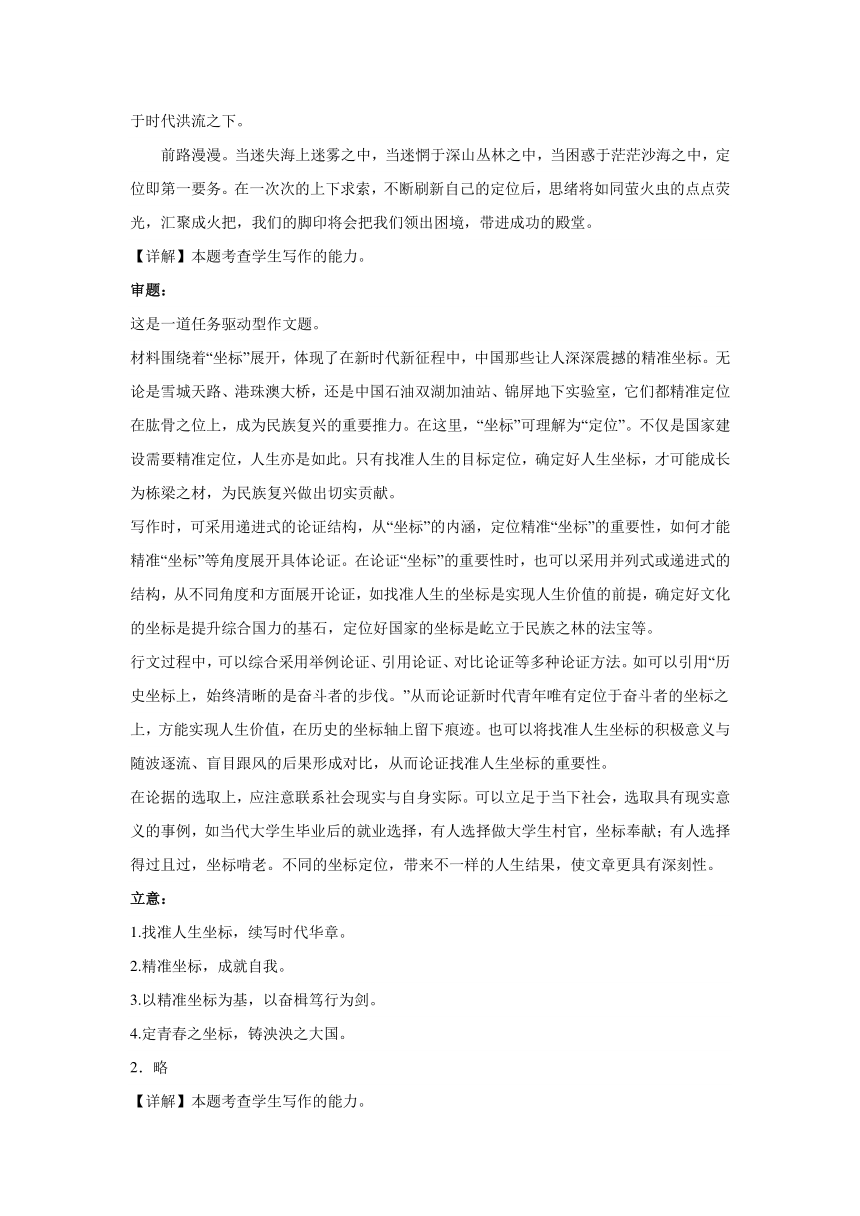 于时代洪流之下。

前路漫漫。当迷失海上迷雾之中，当迷惘于深山丛林之中，当困惑于茫茫沙海之中，定位即第一要务。在一次次的上下求索，不断刷新自己的定位后，思绪将如同萤火虫的点点荧光，汇聚成火把，我们的脚印将会把我们领出困境，带进成功的殿堂。

【详解】本题考查学生写作的能力。

审题：

这是一道任务驱动型作文题。

材料围绕着“坐标”展开，体现了在新时代新征程中，中国那些让人深深震撼的精准坐标。无论是雪域天路、港珠澳大桥，还是中国石油双湖加油站、锦屏地下实验室，它们都精准定位在肱骨之位上，成为民族复兴的重要推力。在这里，“坐标”可理解为“定位”。不仅是国家建设需要精准定位，人生亦是如此。只有找准人生的目标定位，确定好人生坐标，才可能成长为栋梁之材，为民族复兴做出切实贡献。

写作时，可采用递进式的论证结构，从“坐标”的内涵，定位精准“坐标”的重要性，如何才能精准“坐标”等角度展开具体论证。在论证“坐标”的重要性时，也可以采用并列式或递进式的结构，从不同角度和方面展开论证，如找准人生的坐标是实现人生价值的前提，确定好文化的坐标是提升综合国力的基石，定位好国家的坐标是屹立于民族之林的法宝等。

行文过程中，可以综合采用举例论证、引用论证、对比论证等多种论证方法。如可以引用“历史坐标上，始终清晰的是奋斗者的步伐。”从而论证新时代青年唯有定位于奋斗者的坐标之上，方能实现人生价值，在历史的坐标轴上留下痕迹。也可以将找准人生坐标的积极意义与随波逐流、盲目跟风的后果形成对比，从而论证找准人生坐标的重要性。

在论据的选取上，应注意联系社会现实与自身实际。可以立足于当下社会，选取具有现实意义的事例，如当代大学生毕业后的就业选择，有人选择做大学生村官，坐标奉献；有人选择得过且过，坐标啃老。不同的坐标定位，带来不一样的人生结果，使文章更具有深刻性。

立意：

1.找准人生坐标，续写时代华章。

2.精准坐标，成就自我。

3.以精准坐标为基，以奋楫笃行为剑。

4.定青春之坐标，铸泱泱之大国。

2．略

【详解】本题考查学生写作的能力。